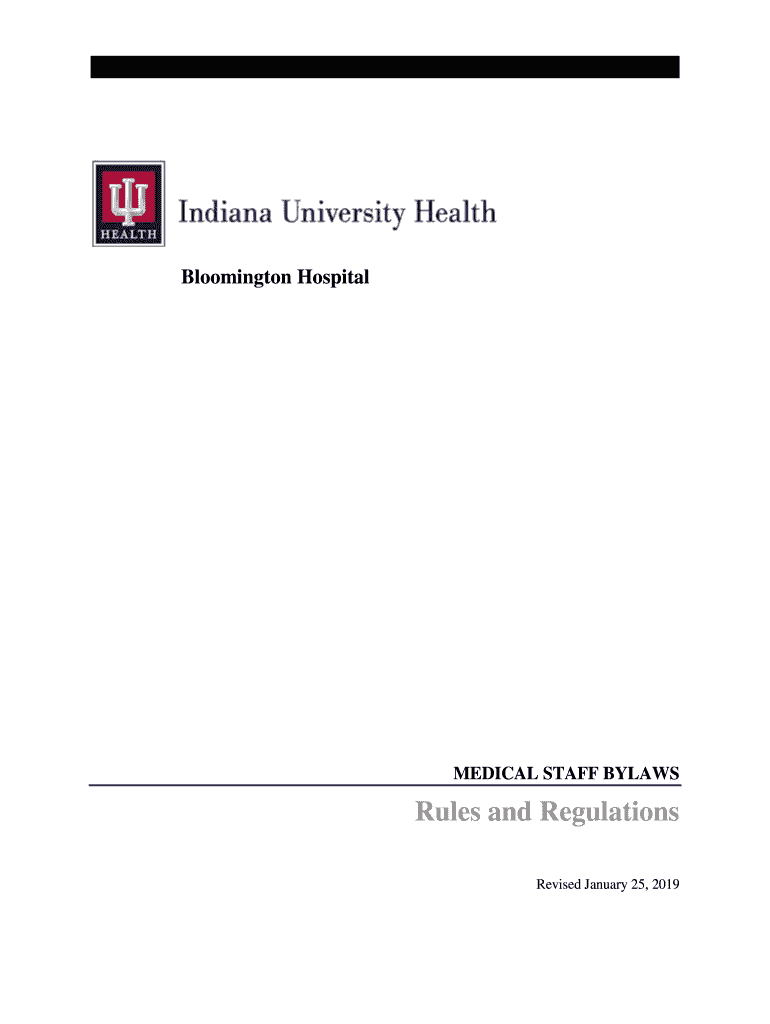 HEALTH

Indiana University Health

Bloomington Hospital

MEDICAL STAFF BYLAWS

Rules and Regulations

Revised January 25, 2019